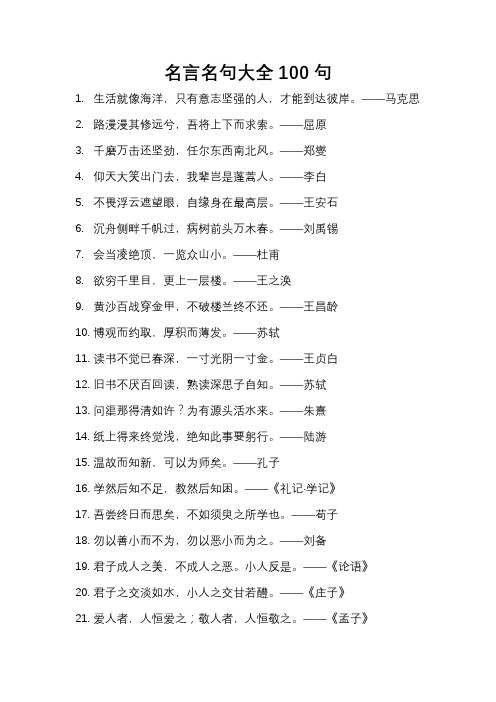 名言名句大全 100 句

1. 生活就像海洋，只有意志坚强的人，才能到达彼岸。——马克思

2. 路漫漫其修远兮，吾将上下而求索。——屈原

3. 千磨万击还坚劲，任尔东西南北风。——郑燮

4. 仰天大笑出门去，我辈岂是蓬蒿人。——李白

5. 不畏浮云遮望眼，自缘身在最高层。——王安石

6. 沉舟侧畔千帆过，病树前头万木春。——刘禹锡

7. 会当凌绝顶，一览众山小。——杜甫

8. 欲穷千里目，更上一层楼。——王之涣

9. 黄沙百战穿金甲，不破楼兰终不还。——王昌龄

10. 博观而约取，厚积而薄发。——苏轼

11. 读书不觉已春深，一寸光阴一寸金。——王贞白

12. 旧书不厌百回读，熟读深思子自知。——苏轼

13. 问渠那得清如许？为有源头活水来。——朱熹

14. 纸上得来终觉浅，绝知此事要躬行。——陆游

15. 温故而知新，可以为师矣。——孔子

16. 学然后知不足，教然后知困。——《礼记·学记》

17. 吾尝终日而思矣，不如须臾之所学也。——荀子

18. 勿以善小而不为，勿以恶小而为之。——刘备

19. 君子成人之美，不成人之恶。小人反是。——《论语》

20. 君子之交淡如水，小人之交甘若醴。——《庄子》

21. 爱人者，人恒爱之；敬人者，人恒敬之。——《孟子》